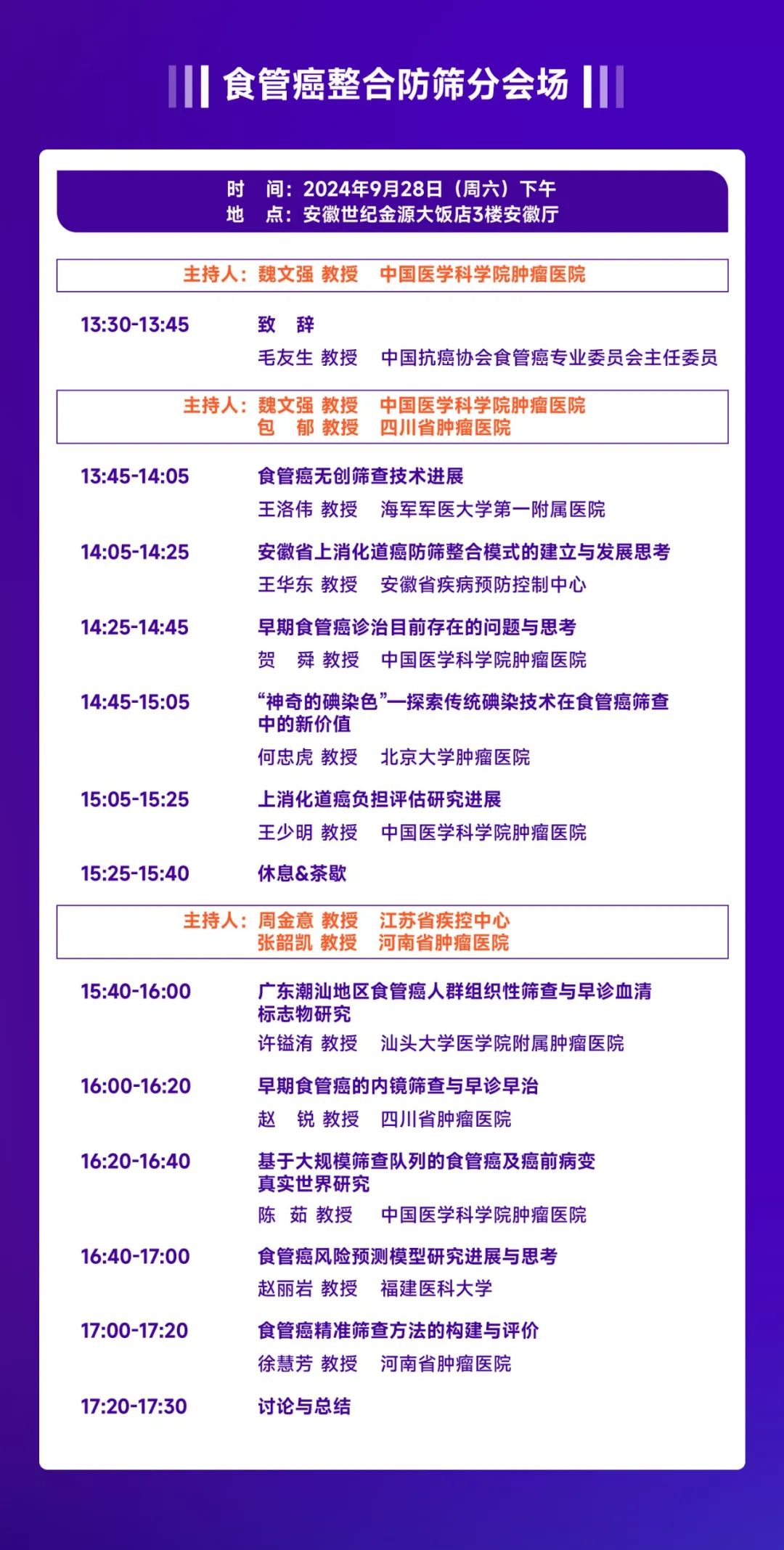 食管癌整合防筛分会场

时　间：2024年9月28日（周六）下午
地　点：安徽世纪金源大饭店3楼安徽厅

主持人：魏文强 教授　中国医学科学院肿瘤医院

13:30-13:45　致　辞
毛友生 教授　中国抗癌协会食管癌专业委员会主任委员

主持人：魏文强 教授　中国医学科学院肿瘤医院
包　郁 教授　四川省肿瘤医院

13:45-14:05　食管癌无创筛查技术进展
王洛伟 教授　海军军医大学第一附属医院

14:05-14:25　安徽省上消化道癌防筛整合模式的建立与发展思考
王华东 教授　安徽省疾病预防控制中心

14:25-14:45　早期食管癌诊治目前存在的问题与思考
贺　舜 教授　中国医学科学院肿瘤医院

14:45-15:05　“神奇的碘染色”—探索传统碘染技术在食管癌筛查中的新价值
何忠虎 教授　北京大学肿瘤医院

15:05-15:25　上消化道癌负担评估研究进展
王少明 教授　中国医学科学院肿瘤医院

15:25-15:40　休息&茶歇

主持人：周金意 教授　江苏省疾控中心
张韶凯 教授　河南省肿瘤医院

15:40-16:00　广东潮汕地区食管癌人群组织性筛查与早诊血清标志物研究
许镒洧 教授　汕头大学医学院附属肿瘤医院

16:00-16:20　早期食管癌的内镜筛查与早诊早治
赵　锐 教授　四川省肿瘤医院

16:20-16:40　基于大规模筛查队列的食管癌及癌前病变真实世界研究
陈　茹 教授　中国医学科学院肿瘤医院

16:40-17:00　食管癌风险预测模型研究进展与思考
赵丽岩 教授　福建医科大学

17:00-17:20　食管癌精准筛查方法的构建与评价
徐慧芳 教授　河南省肿瘤医院

17:20-17:30　讨论与总结